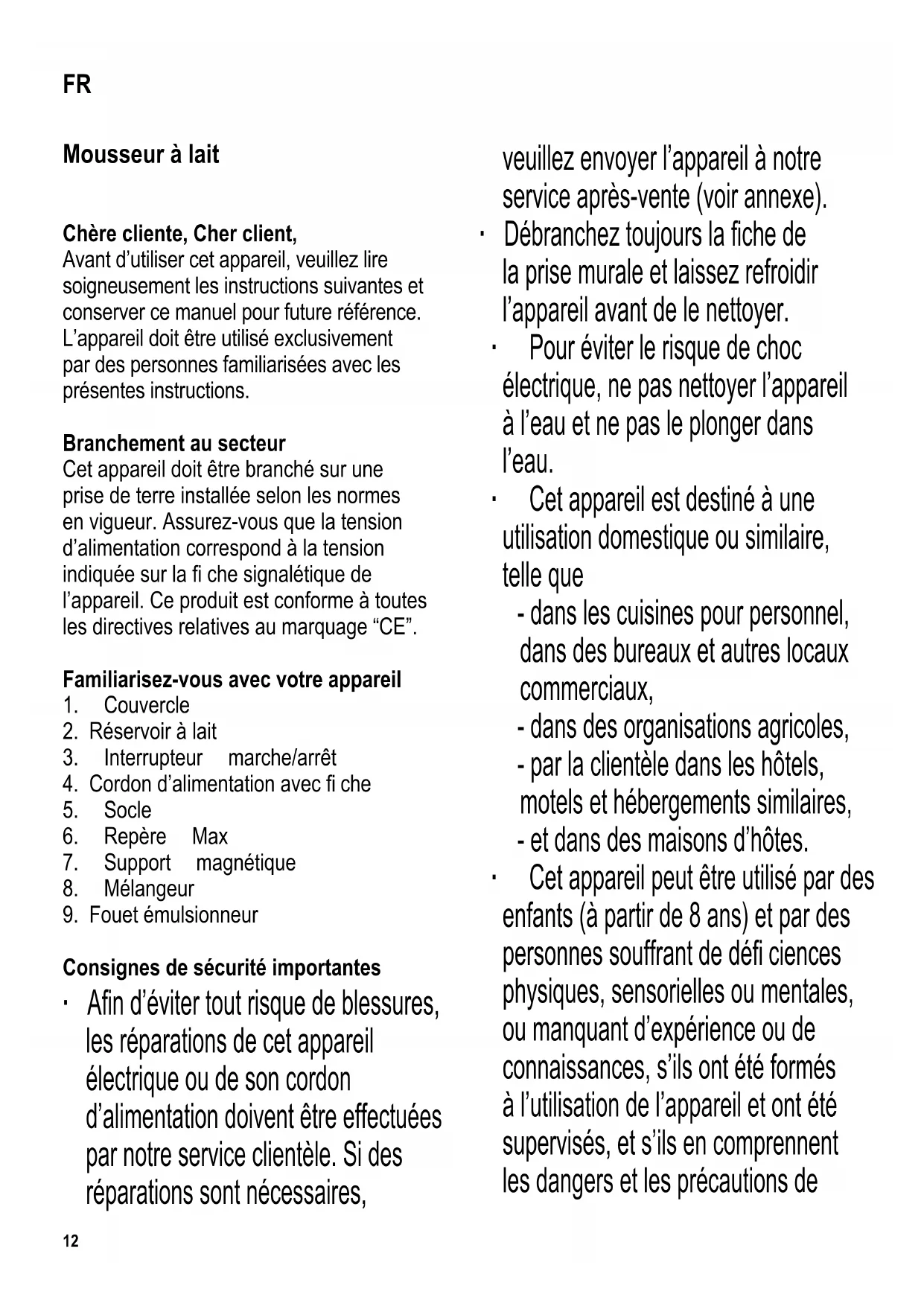 FR

Mousseur à lait

Chère cliente, Cher client,
Avant d’utiliser cet appareil, veuillez lire soigneusement les instructions suivantes et conserver ce manuel pour future référence. L’appareil doit être utilisé exclusivement par des personnes familiarisées avec les présentes instructions.

Branchement au secteur
Cet appareil doit être branché sur une prise de terre installée selon les normes en vigueur. Assurez-vous que la tension d’alimentation correspond à la tension indiquée sur la fi che signalétique de l’appareil. Ce produit est conforme à toutes les directives relatives au marquage “CE”.

Familiarisez-vous avec votre appareil
1. Couvercle
2. Réservoir à lait
3. Interrupteur marche/arrêt
4. Cordon d’alimentation avec fi che
5. Socle
6. Repère Max
7. Support magnétique
8. Mélangeur
9. Fouet émulsionneur

Consignes de sécurité importantes
· Afin d’éviter tout risque de blessures, les réparations de cet appareil électrique ou de son cordon d’alimentation doivent être effectuées par notre service clientèle. Si des réparations sont nécessaires, veuillez envoyer l’appareil à notre service après-vente (voir annexe).
· Débranchez toujours la fiche de la prise murale et laissez refroidir l’appareil avant de le nettoyer.
· Pour éviter le risque de choc électrique, ne pas nettoyer l’appareil à l’eau et ne pas le plonger dans l’eau.
· Cet appareil est destiné à une utilisation domestique ou similaire, telle que
- dans les cuisines pour personnel, dans des bureaux et autres locaux commerciaux,
- dans des organisations agricoles,
- par la clientèle dans les hôtels, motels et hébergements similaires,
- et dans des maisons d’hôtes.
· Cet appareil peut être utilisé par des enfants (à partir de 8 ans) et par des personnes souffrant de défi ciences physiques, sensorielles ou mentales, ou manquant d’expérience ou de connaissances, s’ils ont été formés à l’utilisation de l’appareil et ont été supervisés, et s’ils en comprennent les dangers et les précautions de

12